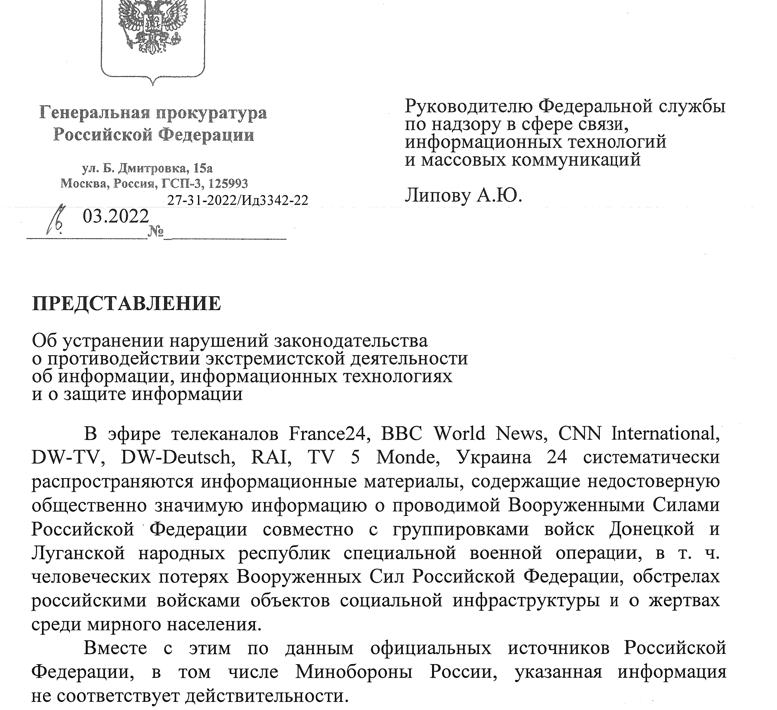 Генеральная прокуратура
Российской Федерации

ул. Б. Дмитровка, 15а
Москва, Россия, ГСП-3, 125993

27-31-2022/Ид3342-22

16 03.2022 №

Руководителю Федеральной службы по надзору в сфере связи, информационных технологий и массовых коммуникаций

Липову А.Ю.

ПРЕДСТАВЛЕНИЕ

Об устранении нарушений законодательства о противодействии экстремистской деятельности об информации, информационных технологиях и о защите информации

В эфире телеканалов France24, BBC World News, CNN International, DW-TV, DW-Deutsch, RAI, TV 5 Monde, Украина 24 систематически распространяются информационные материалы, содержащие недостоверную общественно значимую информацию о проводимой Вооруженными Силами Российской Федерации совместно с группировками войск Донецкой и Луганской народных республик специальной военной операции, в т. ч. человеческих потерях Вооруженных Сил Российской Федерации, обстрелах российскими войсками объектов социальной инфраструктуры и о жертвах среди мирного населения.

Вместе с этим по данным официальных источников Российской Федерации, в том числе Минобороны России, указанная информация не соответствует действительности.